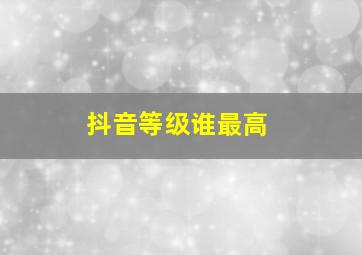 抖音等级谁最高